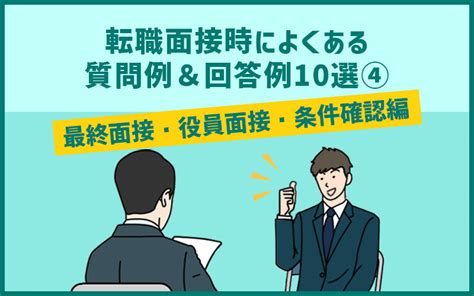 転職面接時によくある
質問例＆回答例10選④

最終面接・役員面接・条件確認編